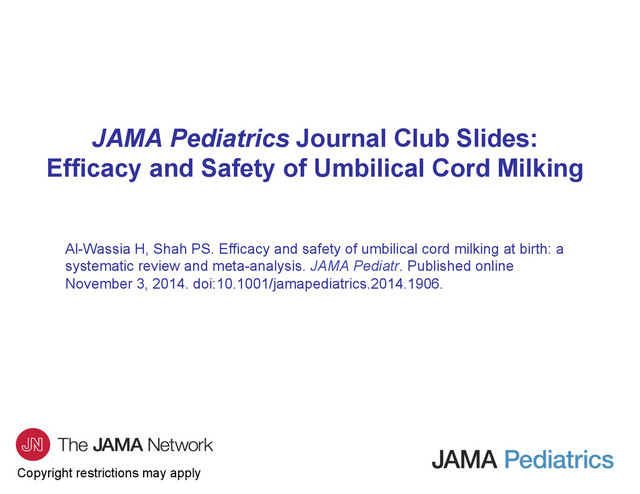 JAMA Pediatrics Journal Club Slides: Efficacy and Safety of Umbilical Cord Milking

Al-Wassia H, Shah PS. Efficacy and safety of umbilical cord milking at birth: a systematic review and meta-analysis. JAMA Pediatr. Published online November 3, 2014. doi:10.1001/jamapediatrics.2014.1906.

JN The JAMA Network

Copyright restrictions may apply

JAMA Pediatrics